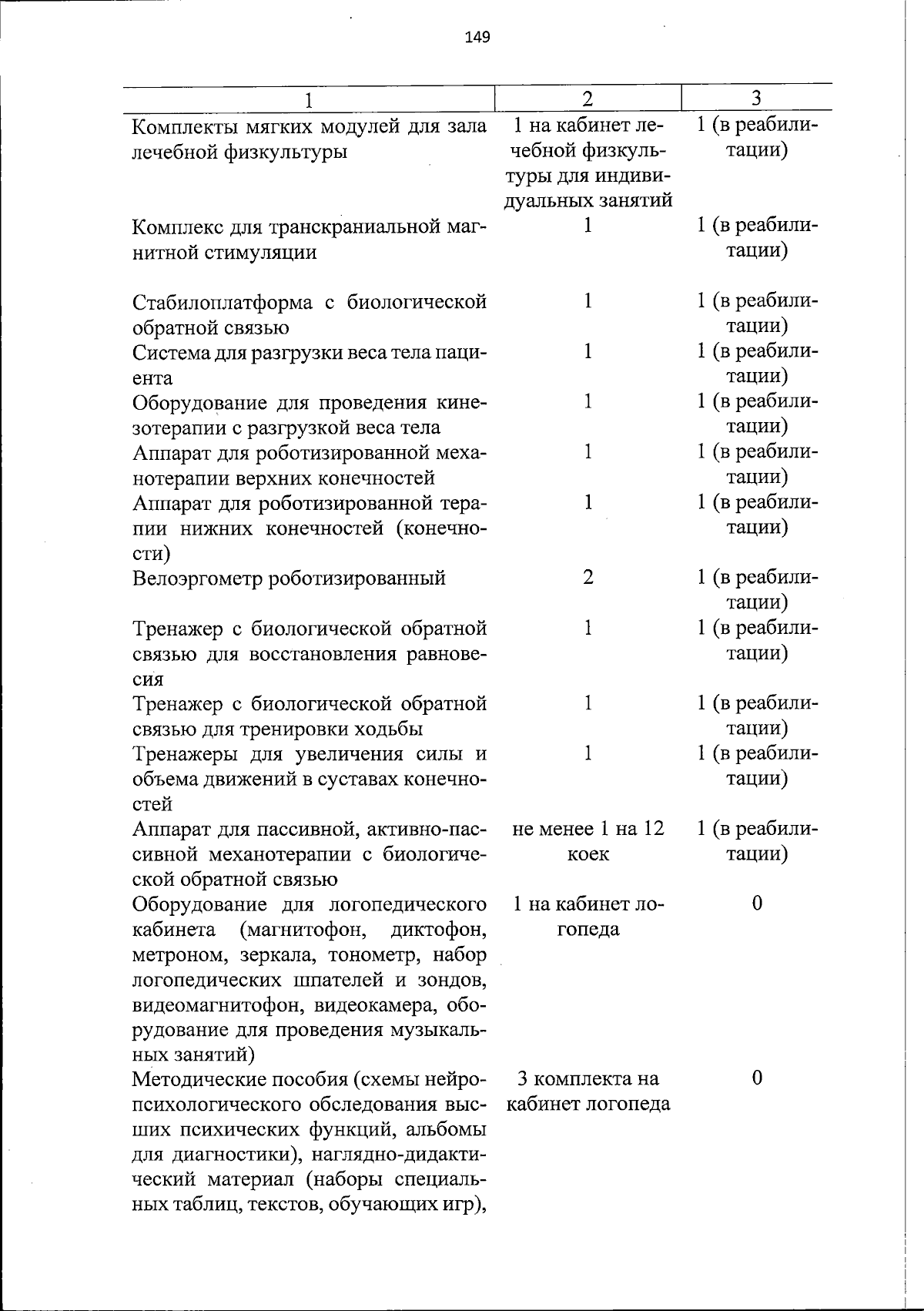 149

| 1 | 2 | 3 |
|---|---|---|
| Комплекты мягких модулей для зала лечебной физкультуры | 1 на кабинет лечебной физкультуры для индивидуальных занятий | 1 (в реабилитации) |
| Комплекс для транскраниальной магнитной стимуляции | 1 | 1 (в реабилитации) |
| Стабилоплатформа с биологической обратной связью | 1 | 1 (в реабилитации) |
| Система для разгрузки веса тела пациента | 1 | 1 (в реабилитации) |
| Оборудование для проведения кинезотерапии с разгрузкой веса тела | 1 | 1 (в реабилитации) |
| Аппарат для роботизированной механотерапии верхних конечностей | 1 | 1 (в реабилитации) |
| Аппарат для роботизированной терапии нижних конечностей (конечности) | 1 | 1 (в реабилитации) |
| Велоэргометр роботизированный | 2 | 1 (в реабилитации) |
| Тренажер с биологической обратной связью для восстановления равновесия | 1 | 1 (в реабилитации) |
| Тренажер с биологической обратной связью для тренировки ходьбы | 1 | 1 (в реабилитации) |
| Тренажеры для увеличения силы и объема движений в суставах конечностей | 1 | 1 (в реабилитации) |
| Аппарат для пассивной, активно-пассивной механотерапии с биологической обратной связью | не менее 1 на 12 коек | 1 (в реабилитации) |
| Оборудование для логопедического кабинета (магнитофон, диктофон, метроном, зеркала, тонометр, набор логопедических шпателей и зондов, видеомагнитофон, видеокамера, оборудование для проведения музыкальных занятий) | 1 на кабинет логопеда | 0 |
| Методические пособия (схемы нейропсихологического обследования высших психических функций, альбомы для диагностики), наглядно-дидактический материал (наборы специальных таблиц, текстов, обучающих игр), | 3 комплекта на кабинет логопеда | 0 |